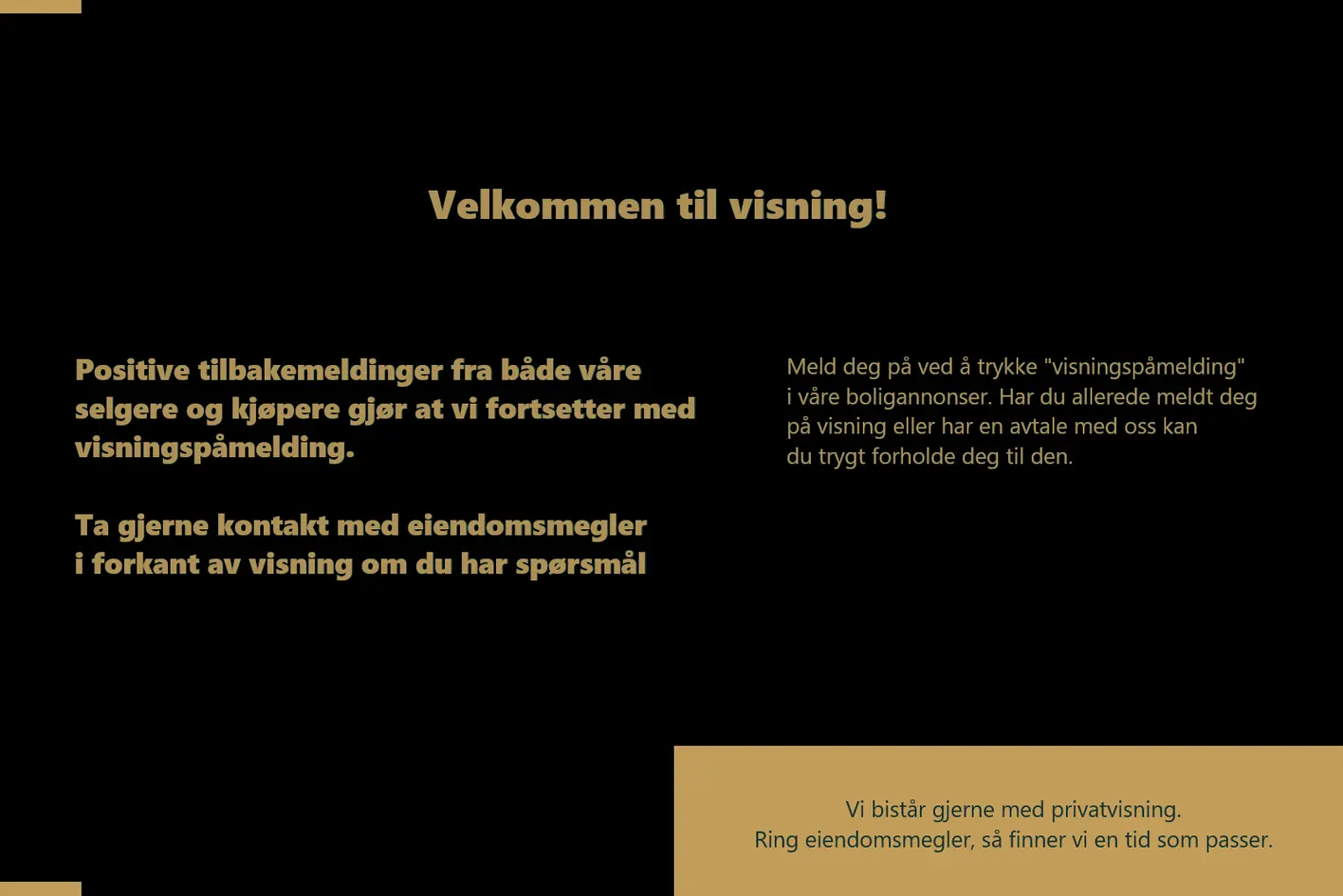 Velkommen til visning!

Positive tilbakemeldinger fra både våre selgere og kjøpere gjør at vi fortsetter med visningspåmelding.

Ta gjerne kontakt med eiendomsmegler i forkant av visning om du har spørsmål

Meld deg på ved å trykke "visningspåmelding" i våre boligannonser. Har du allerede meldt deg på visning eller har en avtale med oss kan du trygt forholde deg til den.

Vi bistår gjerne med privatvisning.
Ring eiendomsmegler, så finner vi en tid som passer.